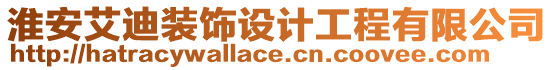 淮安艾迪装饰设计工程有限公司
http://hatracywallace.cn.coovee.com